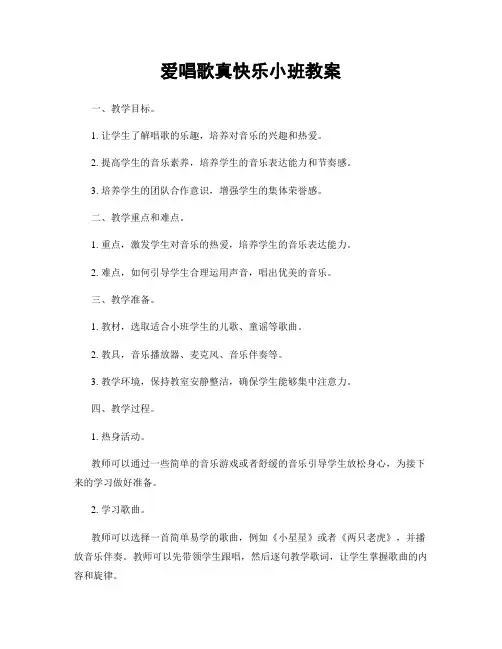 爱唱歌真快乐小班教案

一、教学目标。

1. 让学生了解唱歌的乐趣，培养对音乐的兴趣和热爱。

2. 提高学生的音乐素养，培养学生的音乐表达能力和节奏感。

3. 培养学生的团队合作意识，增强学生的集体荣誉感。

二、教学重点和难点。

1. 重点，激发学生对音乐的热爱，培养学生的音乐表达能力。

2. 难点，如何引导学生合理运用声音，唱出优美的音乐。

三、教学准备。

1. 教材，选取适合小班学生的儿歌、童谣等歌曲。

2. 教具，音乐播放器、麦克风、音乐伴奏等。

3. 教学环境，保持教室安静整洁，确保学生能够集中注意力。

四、教学过程。

1. 热身活动。

教师可以通过一些简单的音乐游戏或者舒缓的音乐引导学生放松身心，为接下来的学习做好准备。

2. 学习歌曲。

教师可以选择一首简单易学的歌曲，例如《小星星》或者《两只老虎》，并播放音乐伴奏。教师可以先带领学生跟唱，然后逐句教学歌词，让学生掌握歌曲的内容和旋律。